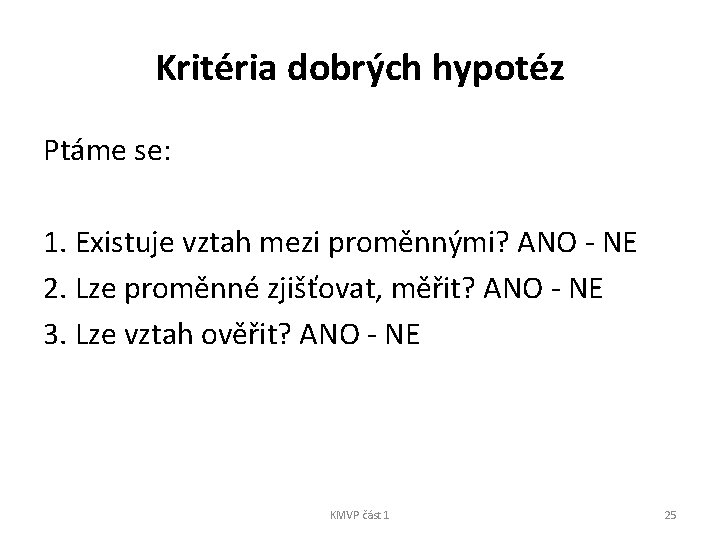 Kritéria dobrých hypotéz

Ptáme se:

1. Existuje vztah mezi proměnnými? ANO - NE
2. Lze proměnné zjišťovat, měřit? ANO - NE
3. Lze vztah ověřit? ANO - NE

KMVP část 1

25